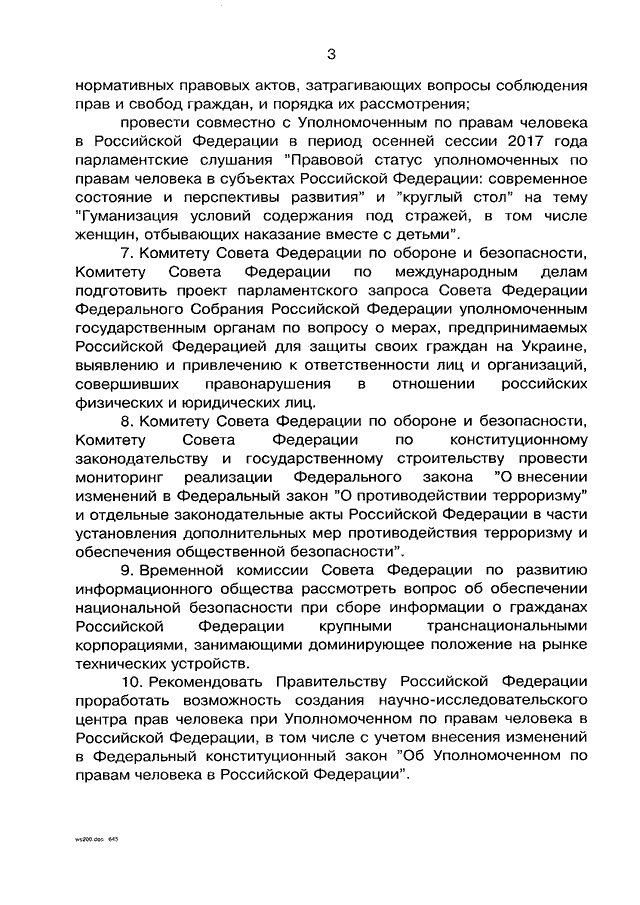 3

нормативных правовых актов, затрагивающих вопросы соблюдения прав и свобод граждан, и порядка их рассмотрения;

провести совместно с Уполномоченным по правам человека в Российской Федерации в период осенней сессии 2017 года парламентские слушания "Правовой статус уполномоченных по правам человека в субъектах Российской Федерации: современное состояние и перспективы развития" и "круглый стол" на тему "Гуманизация условий содержания под стражей, в том числе женщин, отбывающих наказание вместе с детьми".

7. Комитету Совета Федерации по обороне и безопасности, Комитету Совета Федерации по международным делам подготовить проект парламентского запроса Совета Федерации Федерального Собрания Российской Федерации уполномоченным государственным органам по вопросу о мерах, предпринимаемых Российской Федерацией для защиты своих граждан на Украине, выявлению и привлечению к ответственности лиц и организаций, совершивших правонарушения в отношении российских физических и юридических лиц.

8. Комитету Совета Федерации по обороне и безопасности, Комитету Совета Федерации по конституционному законодательству и государственному строительству провести мониторинг реализации Федерального закона "О внесении изменений в Федеральный закон "О противодействии терроризму" и отдельные законодательные акты Российской Федерации в части установления дополнительных мер противодействия терроризму и обеспечения общественной безопасности".

9. Временной комиссии Совета Федерации по развитию информационного общества рассмотреть вопрос об обеспечении национальной безопасности при сборе информации о гражданах Российской Федерации крупными транснациональными корпорациями, занимающими доминирующее положение на рынке технических устройств.

10. Рекомендовать Правительству Российской Федерации проработать возможность создания научно-исследовательского центра прав человека при Уполномоченном по правам человека в Российской Федерации, в том числе с учетом внесения изменений в Федеральный конституционный закон "Об Уполномоченном по правам человека в Российской Федерации".

ws200.doc 645